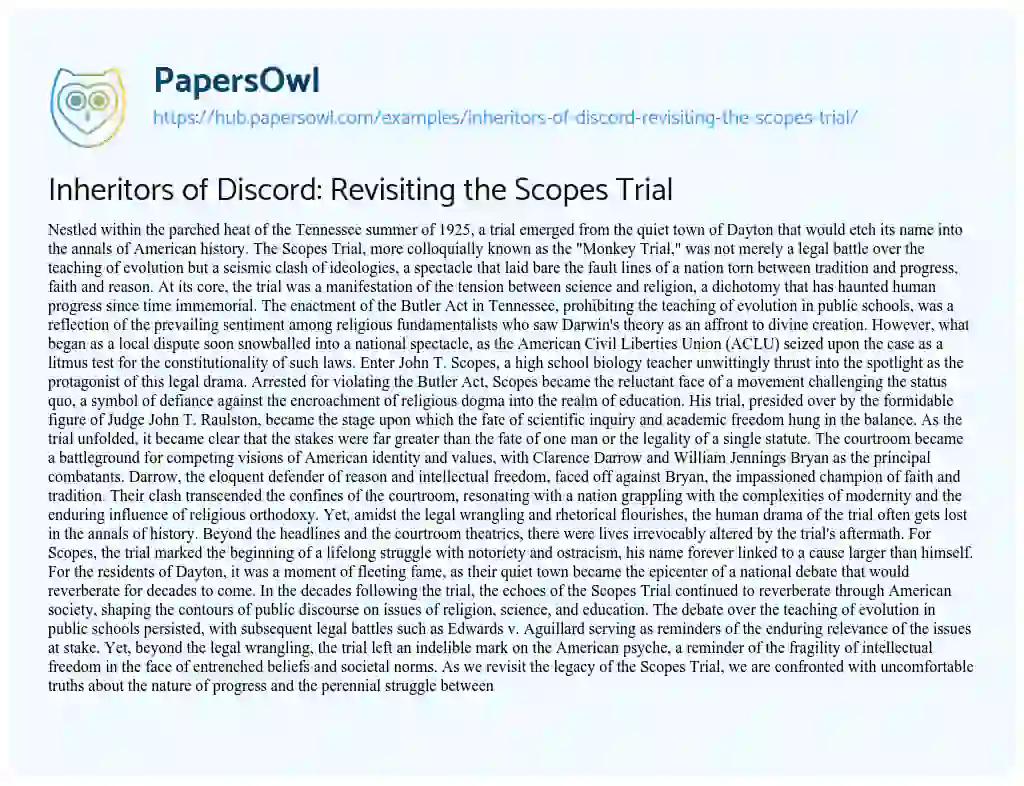 PapersOwl
https://hub.papersowl.com/examples/inheritors-of-discord-revisiting-the-scopes-trial/

Inheritors of Discord: Revisiting the Scopes Trial

Nestled within the parched heat of the Tennessee summer of 1925, a trial emerged from the quiet town of Dayton that would etch its name into the annals of American history. The Scopes Trial, more colloquially known as the "Monkey Trial," was not merely a legal battle over the teaching of evolution but a seismic clash of ideologies, a spectacle that laid bare the fault lines of a nation torn between tradition and progress, faith and reason. At its core, the trial was a manifestation of the tension between science and religion, a dichotomy that has haunted human progress since time immemorial. The enactment of the Butler Act in Tennessee, prohibiting the teaching of evolution in public schools, was a reflection of the prevailing sentiment among religious fundamentalists who saw Darwin's theory as an affront to divine creation. However, what began as a local dispute soon snowballed into a national spectacle, as the American Civil Liberties Union (ACLU) seized upon the case as a litmus test for the constitutionality of such laws. Enter John T. Scopes, a high school biology teacher unwittingly thrust into the spotlight as the protagonist of this legal drama. Arrested for violating the Butler Act, Scopes became the reluctant face of a movement challenging the status quo, a symbol of defiance against the encroachment of religious dogma into the realm of education. His trial, presided over by the formidable figure of Judge John T. Raulston, became the stage upon which the fate of scientific inquiry and academic freedom hung in the balance. As the trial unfolded, it became clear that the stakes were far greater than the fate of one man or the legality of a single statute. The courtroom became a battleground for competing visions of American identity and values, with Clarence Darrow and William Jennings Bryan as the principal combatants. Darrow, the eloquent defender of reason and intellectual freedom, faced off against Bryan, the impassioned champion of faith and tradition. Their clash transcended the confines of the courtroom, resonating with a nation grappling with the complexities of modernity and the enduring influence of religious orthodoxy. Yet, amidst the legal wrangling and rhetorical flourishes, the human drama of the trial often gets lost in the annals of history. Beyond the headlines and the courtroom theatrics, there were lives irrevocably altered by the trial's aftermath. For Scopes, the trial marked the beginning of a lifelong struggle with notoriety and ostracism, his name forever linked to a cause larger than himself. For the residents of Dayton, it was a moment of fleeting fame, as their quiet town became the epicenter of a national debate that would reverberate for decades to come. In the decades following the trial, the echoes of the Scopes Trial continued to reverberate through American society, shaping the contours of public discourse on issues of religion, science, and education. The debate over the teaching of evolution in public schools persisted, with subsequent legal battles such as Edwards v. Aguillard serving as reminders of the enduring relevance of the issues at stake. Yet, beyond the legal wrangling, the trial left an indelible mark on the American psyche, a reminder of the fragility of intellectual freedom in the face of entrenched beliefs and societal norms. As we revisit the legacy of the Scopes Trial, we are confronted with uncomfortable truths about the nature of progress and the perennial struggle between